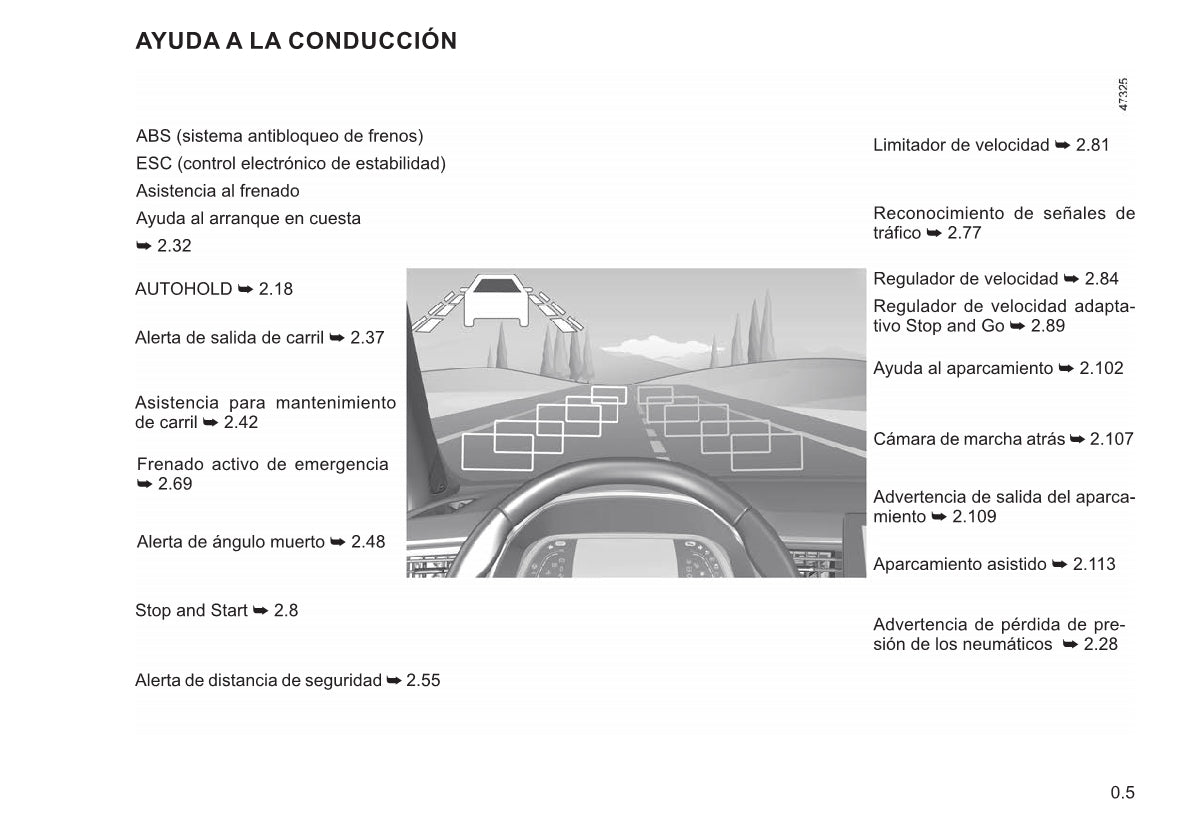 AYUDA A LA CONDUCCIÓN

47325

ABS (sistema antibloqueo de frenos)
ESC (control electrónico de estabilidad)
Asistencia al frenado
Ayuda al arranque en cuesta
➥ 2.32

AUTOHOLD ➥ 2.18

Alerta de salida de carril ➥ 2.37

Asistencia para mantenimiento de carril ➥ 2.42

Frenado activo de emergencia ➥ 2.69

Alerta de ángulo muerto ➥ 2.48

Stop and Start ➥ 2.8

Alerta de distancia de seguridad ➥ 2.55

Limitador de velocidad ➥ 2.81

Reconocimiento de señales de tráfico ➥ 2.77

Regulador de velocidad ➥ 2.84

Regulador de velocidad adaptativo Stop and Go ➥ 2.89

Ayuda al aparcamiento ➥ 2.102

Cámara de marcha atrás ➥ 2.107

Advertencia de salida del aparcamiento ➥ 2.109

Aparcamiento asistido ➥ 2.113

Advertencia de pérdida de presión de los neumáticos ➥ 2.28

0.5